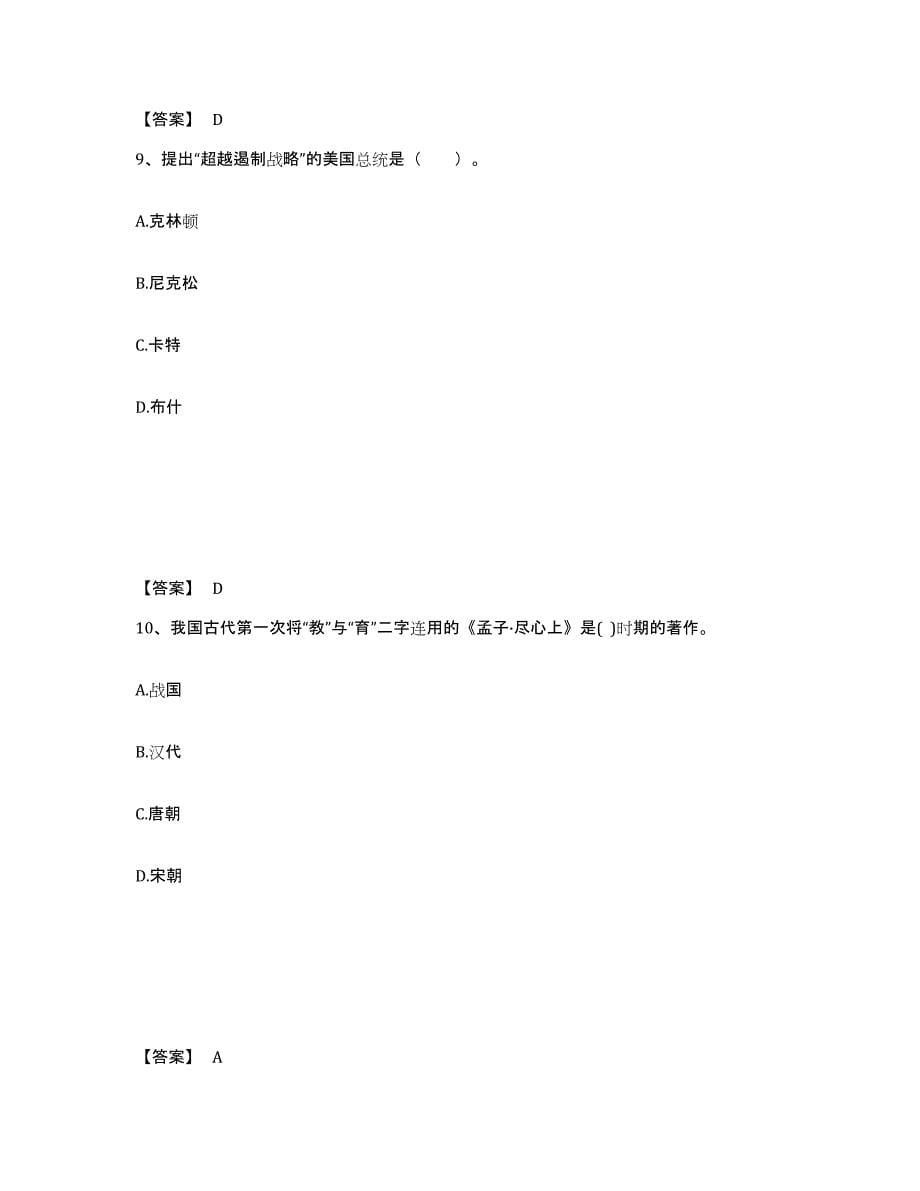 【答案】 D

9、提出“超越遏制战略”的美国总统是（　　）。

A.克林顿

B.尼克松

C.卡特

D.布什

【答案】 D

10、我国古代第一次将“教”与“育”二字连用的《孟子·尽心上》是( )时期的著作。

A.战国

B.汉代

C.唐朝

D.宋朝

【答案】 A